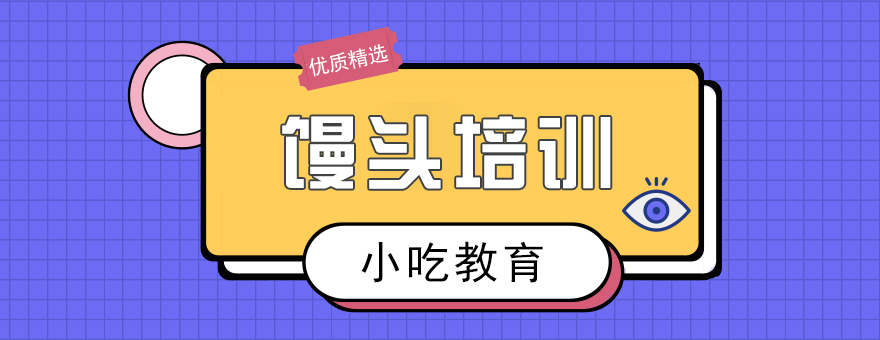 优质精选

馒头培训

小吃教育